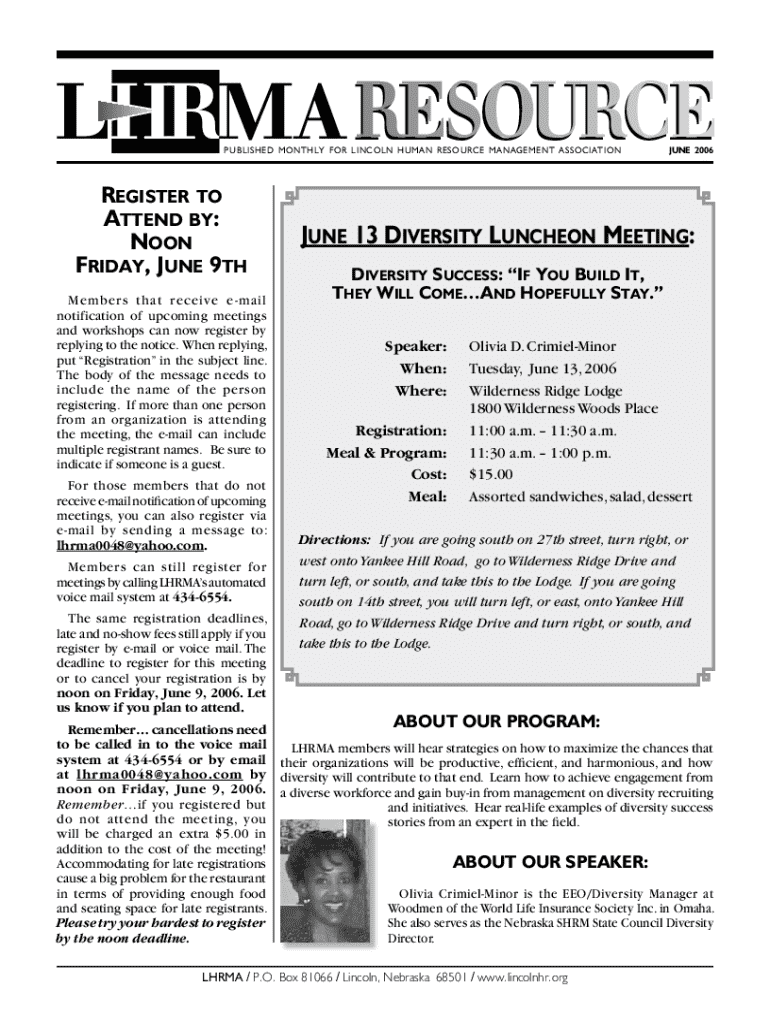 LHRMA RESOURCE
PUBLISHED MONTHLY FOR LINCOLN HUMAN RESOURCE MANAGEMENT ASSOCIATION JUNE 2006

REGISTER TO ATTEND BY: NOON FRIDAY, JUNE 9TH

Members that receive e-mail notification of upcoming meetings and workshops can now register by replying to the notice. When replying, put "Registration" in the subject line. The body of the message needs to include the name of the person registering. If more than one person from an organization is attending the meeting, the e-mail can include multiple registrant names. Be sure to indicate if someone is a guest.

For those members that do not receive e-mail notification of upcoming meetings, you can also register via e-mail by sending a message to: lhrma0048@yahoo.com.

Members can still register for meetings by calling LHRMA's automated voice mail system at 434-6554.

The same registration deadlines, late and no-show fees still apply if you register by e-mail or voice mail. The deadline to register for this meeting or to cancel your registration is by noon on Friday, June 9, 2006. Let us know if you plan to attend.

Remember… cancellations need to be called in to the voice mail system at 434-6554 or by email at lhrma0048@yahoo.com by noon on Friday, June 9, 2006. Remember…if you registered but do not attend the meeting, you will be charged an extra $5.00 in addition to the cost of the meeting! Accommodating for late registrations cause a big problem for the restaurant in terms of providing enough food and seating space for late registrants. Please try your hardest to register by the noon deadline.

JUNE 13 DIVERSITY LUNCHEON MEETING:

DIVERSITY SUCCESS: "IF YOU BUILD IT, THEY WILL COME…AND HOPEFULLY STAY."

Speaker: Olivia D. Crimiel-Minor
When: Tuesday, June 13, 2006
Where: Wilderness Ridge Lodge 1800 Wilderness Woods Place
Registration: 11:00 a.m. – 11:30 a.m.
Meal & Program: 11:30 a.m. – 1:00 p.m.
Cost: $15.00
Meal: Assorted sandwiches, salad, dessert

Directions: If you are going south on 27th street, turn right, or west onto Yankee Hill Road, go to Wilderness Ridge Drive and turn left, or south, and take this to the Lodge. If you are going south on 14th street, you will turn left, or east, onto Yankee Hill Road, go to Wilderness Ridge Drive and turn right, or south, and take this to the Lodge.

ABOUT OUR PROGRAM:

LHRMA members will hear strategies on how to maximize the chances that their organizations will be productive, efficient, and harmonious, and how diversity will contribute to that end. Learn how to achieve engagement from a diverse workforce and gain buy-in from management on diversity recruiting and initiatives. Hear real-life examples of diversity success stories from an expert in the field.

ABOUT OUR SPEAKER:

Olivia Crimiel-Minor is the EEO/Diversity Manager at Woodmen of the World Life Insurance Society Inc. in Omaha. She also serves as the Nebraska SHRM State Council Diversity Director.

LHRMA / P.O. Box 81066 / Lincoln, Nebraska 68501 / www.lincolnhr.org